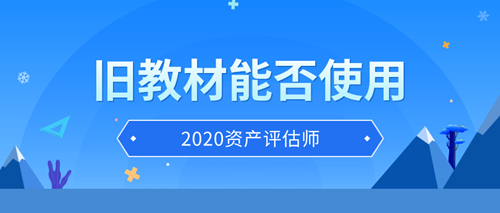 旧教材能否使用

2020资产评估师